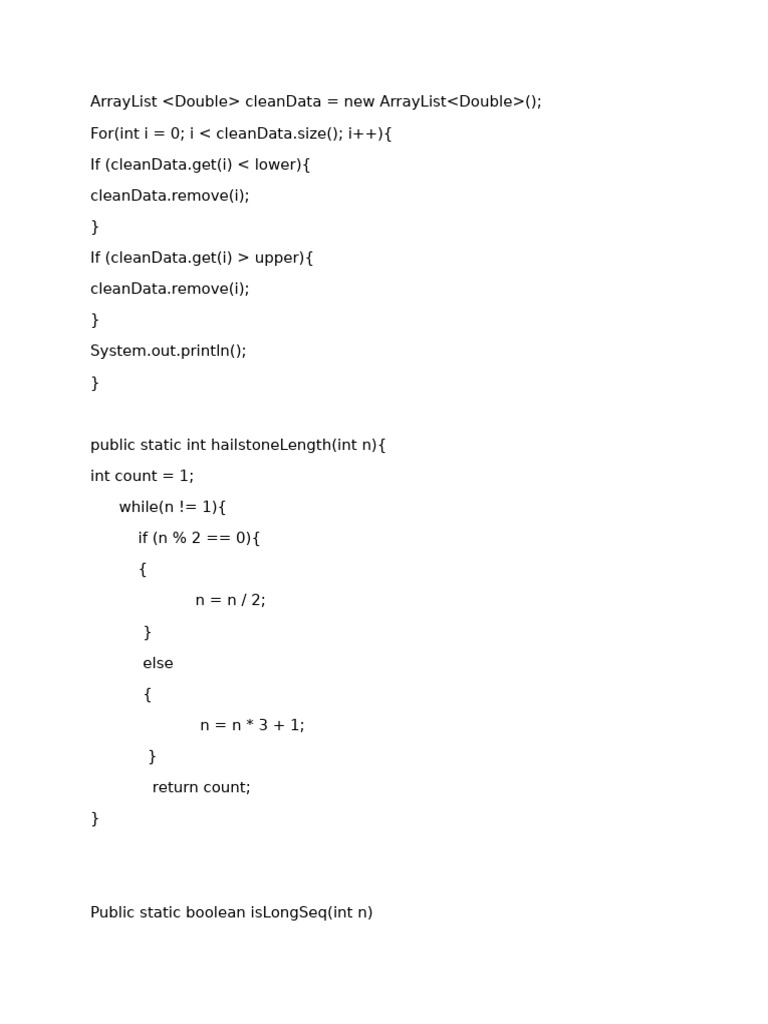 ArrayList <Double> cleanData = new ArrayList<Double>();
For(int i = 0; i < cleanData.size(); i++){
If (cleanData.get(i) < lower){
cleanData.remove(i);
}
If (cleanData.get(i) > upper){
cleanData.remove(i);
}
System.out.println();
}

public static int hailstoneLength(int n){
int count = 1;
while(n != 1){
if (n % 2 == 0){
{
n = n / 2;
}
else
{
n = n * 3 + 1;
}
return count;
}

Public static boolean isLongSeq(int n)